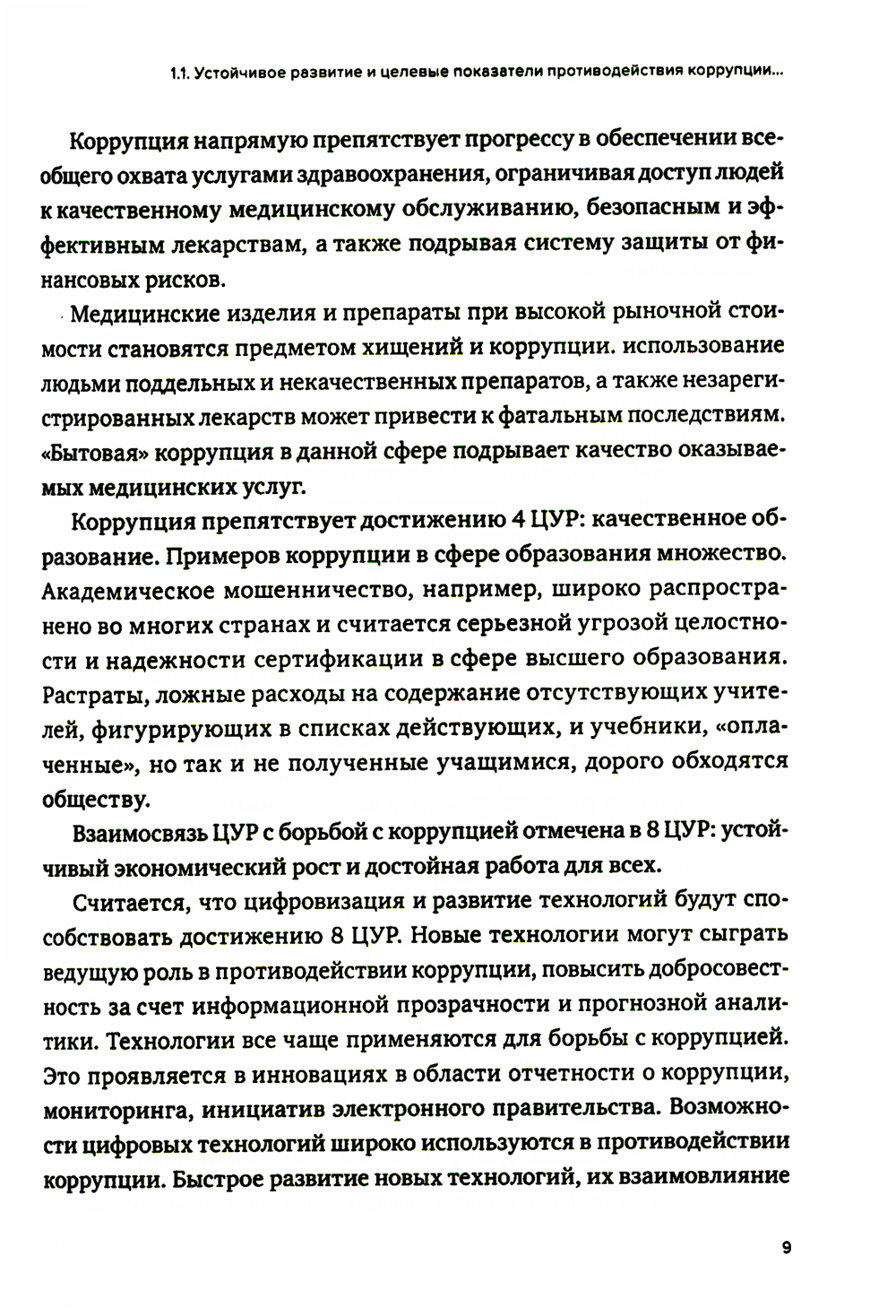 1.1. Устойчивое развитие и целевые показатели противодействия коррупции...

Коррупция напрямую препятствует прогрессу в обеспечении всеобщего охвата услугами здравоохранения, ограничивая доступ людей к качественному медицинскому обслуживанию, безопасным и эффективным лекарствам, а также подрывая систему защиты от финансовых рисков.

Медицинские изделия и препараты при высокой рыночной стоимости становятся предметом хищений и коррупции. использование людьми поддельных и некачественных препаратов, а также незарегистрированных лекарств может привести к фатальным последствиям. «Бытовая» коррупция в данной сфере подрывает качество оказываемых медицинских услуг.

Коррупция препятствует достижению 4 ЦУР: качественное образование. Примеров коррупции в сфере образования множество. Академическое мошенничество, например, широко распространено во многих странах и считается серьезной угрозой целостности и надежности сертификации в сфере высшего образования. Растраты, ложные расходы на содержание отсутствующих учителей, фигурирующих в списках действующих, и учебники, «оплаченные», но так и не полученные учащимися, дорого обходятся обществу.

Взаимосвязь ЦУР с борьбой с коррупцией отмечена в 8 ЦУР: устойчивый экономический рост и достойная работа для всех.

Считается, что цифровизация и развитие технологий будут способствовать достижению 8 ЦУР. Новые технологии могут сыграть ведущую роль в противодействии коррупции, повысить добросовестность за счет информационной прозрачности и прогнозной аналитики. Технологии все чаще применяются для борьбы с коррупцией. Это проявляется в инновациях в области отчетности о коррупции, мониторинга, инициатив электронного правительства. Возможности цифровых технологий широко используются в противодействии коррупции. Быстрое развитие новых технологий, их взаимовлияние

9